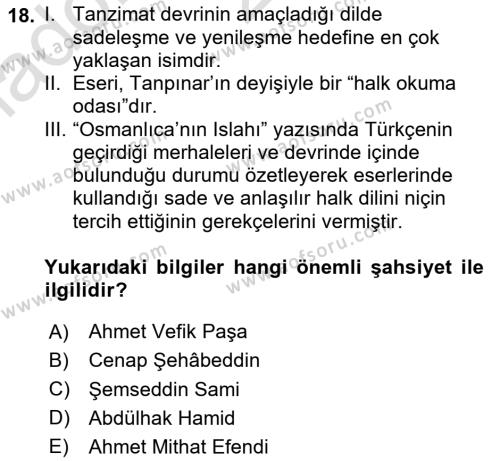 18. I. Tanzimat devrinin amaçladığı dilde sadeleşme ve yenileşme hedefine en çok yaklaşan isimdir.
II. Eseri, Tanpınar'ın deyişiyle bir "halk okuma odası"dır.
III. "Osmanlıca'nın Islahı" yazısında Türkçenin geçirdiği merhaleleri ve devrinde içinde bulunduğu durumu özetleyerek eserlerinde kullandığı sade ve anlaşılır halk dilini niçin tercih ettiğinin gerekçelerini vermiştir.

Yukarıdaki bilgiler hangi önemli şahsiyet ile ilgilidir?

A) Ahmet Vefik Paşa
B) Cenap Şehâbeddin
C) Şemseddin Sami
D) Abdülhak Hamid
E) Ahmet Mithat Efendi

www.aofsoru.com